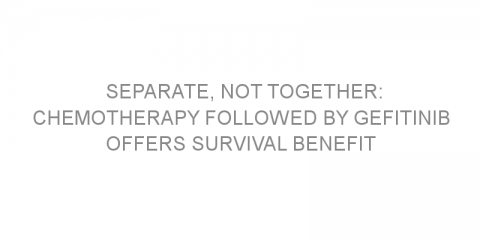 SEPARATE, NOT TOGETHER: CHEMOTHERAPY FOLLOWED BY GEFITINIB OFFERS SURVIVAL BENEFIT